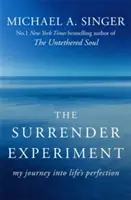 MICHAEL A. SINGER
No.1 New York Times bestselling author of
The Untethered Soul

THE
SURRENDER
EXPERIMENT

my journey into life's perfection